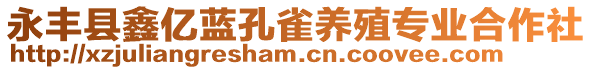 永丰县鑫亿蓝孔雀养殖专业合作社
http://xzjuliangresham.cn.coovee.com